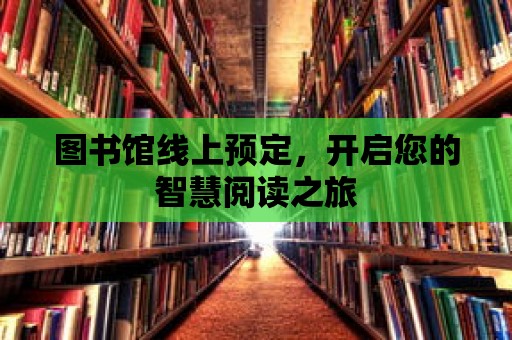 图书馆线上预定，开启您的智慧阅读之旅